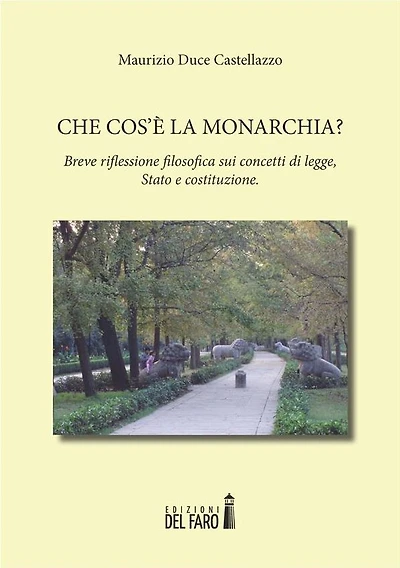 Maurizio Duce Castellazzo

CHE COS'È LA MONARCHIA?

Breve riflessione filosofica sui concetti di legge, Stato e costituzione.

EDIZIONI
DEL FARO